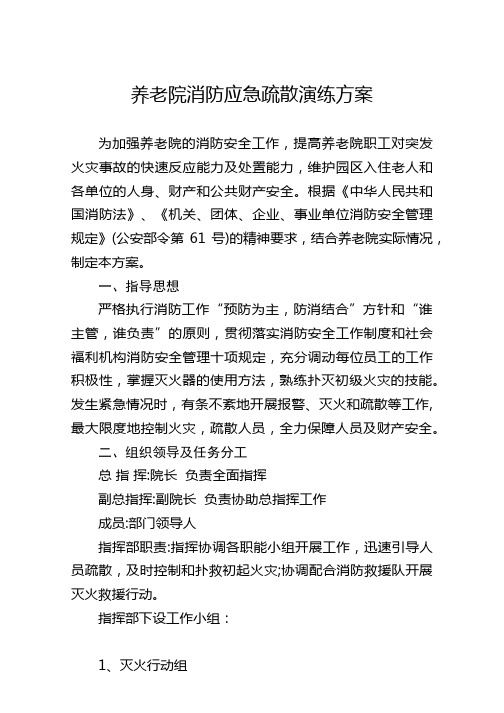 养老院消防应急疏散演练方案

为加强养老院的消防安全工作，提高养老院职工对突发火灾事故的快速反应能力及处置能力，维护园区入住老人和各单位的人身、财产和公共财产安全。根据《中华人民共和国消防法》、《机关、团体、企业、事业单位消防安全管理规定》(公安部令第 61 号)的精神要求，结合养老院实际情况，制定本方案。

一、指导思想

严格执行消防工作“预防为主，防消结合”方针和“谁主管，谁负责”的原则，贯彻落实消防安全工作制度和社会福利机构消防安全管理十项规定，充分调动每位员工的工作积极性，掌握灭火器的使用方法，熟练扑灭初级火灾的技能。发生紧急情况时，有条不紊地开展报警、灭火和疏散等工作，最大限度地控制火灾，疏散人员，全力保障人员及财产安全。

二、组织领导及任务分工

总 指 挥:院长 负责全面指挥

副总指挥:副院长 负责协助总指挥工作

成员:部门领导人

指挥部职责:指挥协调各职能小组开展工作，迅速引导人员疏散，及时控制和扑救初起火灾;协调配合消防救援队开展灭火救援行动。

指挥部下设工作小组：

1、灭火行动组